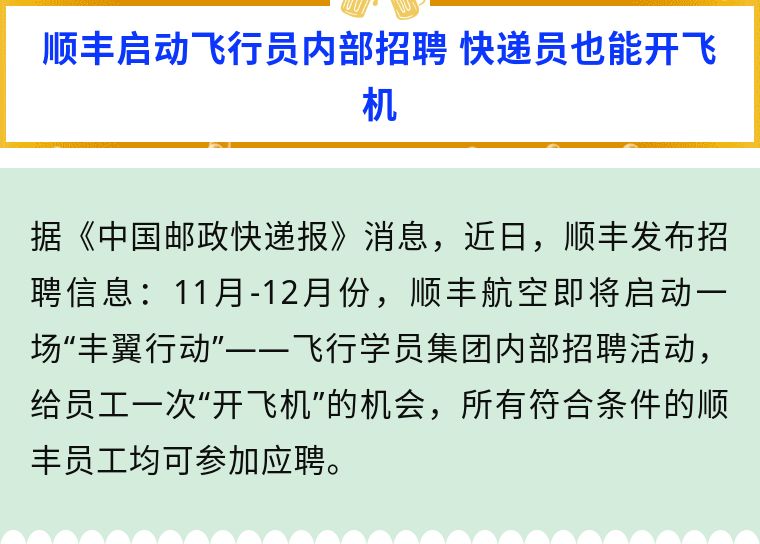 顺丰启动飞行员内部招聘 快递员也能开飞机

据《中国邮政快递报》消息，近日，顺丰发布招聘信息：11月-12月份，顺丰航空即将启动一场“丰翼行动”——飞行学员集团内部招聘活动，给员工一次“开飞机”的机会，所有符合条件的顺丰员工均可参加应聘。